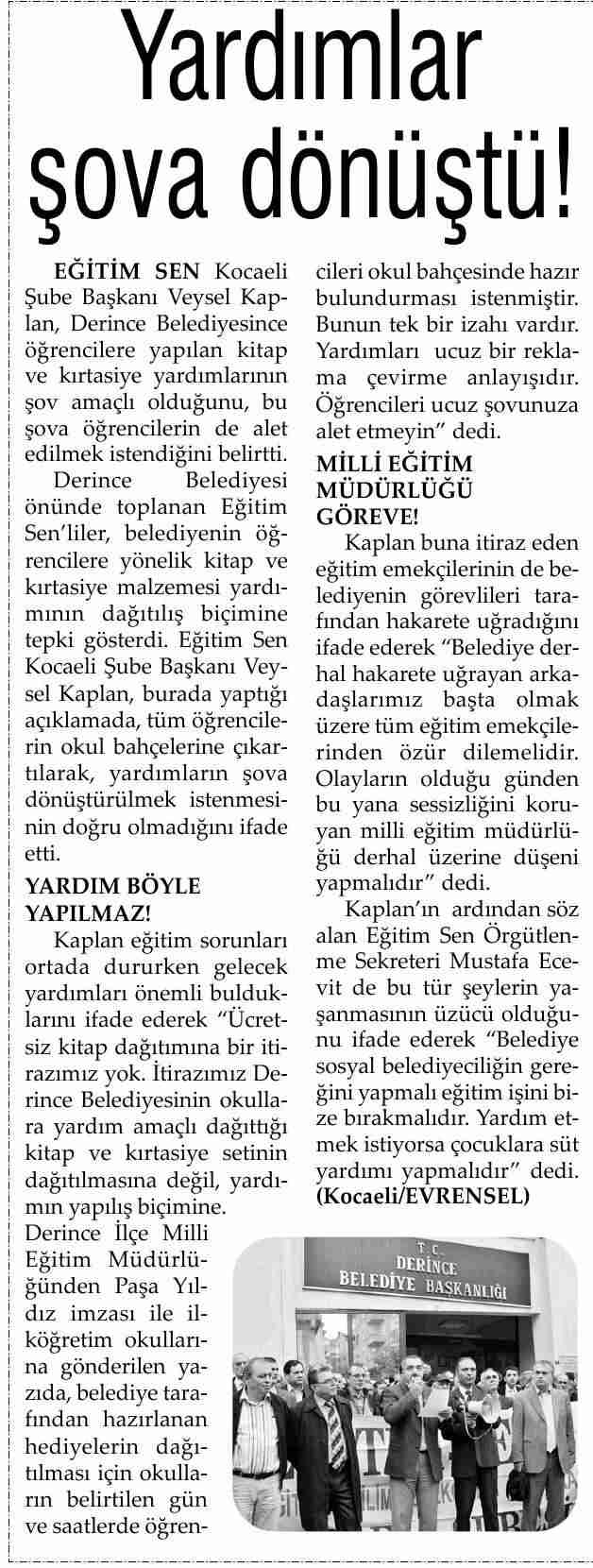 Yardımlar şova dönüştü!

EĞİTİM SEN Kocaeli Şube Başkanı Veysel Kaplan, Derince Belediyesince öğrencilere yapılan kitap ve kırtasiye yardımlarının şov amaçlı olduğunu, bu şova öğrencilerin de alet edilmek istendiğini belirtti.

Derince Belediyesi önünde toplanan Eğitim Sen'liler, belediyenin öğrencilere yönelik kitap ve kırtasiye malzemesi yardımının dağıtılış biçimine tepki gösterdi. Eğitim Sen Kocaeli Şube Başkanı Veysel Kaplan, burada yaptığı açıklamada, tüm öğrencilerin okul bahçelerine çıkartılarak, yardımların şova dönüştürülmek istenmesinin doğru olmadığını ifade etti.

YARDIM BÖYLE YAPILMAZ!

Kaplan eğitim sorunları ortada dururken gelecek yardımları önemli bulduklarını ifade ederek "Ücretsiz kitap dağıtımına bir itirazımız yok. İtirazımız Derince Belediyesinin okullara yardım amaçlı dağıttığı kitap ve kırtasiye setinin dağıtılmasına değil, yardımın yapılış biçimine. Derince İlçe Milli Eğitim Müdürlüğünden Paşa Yıldız imzası ile ilköğretim okullarına gönderilen yazıda, belediye tarafından hazırlanan hediyelerin dağıtılması için okulların belirtilen gün ve saatlerde öğrencileri okul bahçesinde hazır bulundurması istenmiştir. Bunun tek bir izahı vardır. Yardımları ucuz bir reklama çevirme anlayışıdır. Öğrencileri ucuz şovunuza alet etmeyin" dedi.

MİLLİ EĞİTİM MÜDÜRLÜĞÜ GÖREVE!

Kaplan buna itiraz eden eğitim emekçilerinin de belediyenin görevlileri tarafından hakarete uğradığını ifade ederek "Belediye derhal hakarete uğrayan arkadaşlarımız başta olmak üzere tüm eğitim emekçilerinden özür dilemelidir. Olayların olduğu günden bu yana sessizliğini koruyan milli eğitim müdürlüğü derhal üzerine düşeni yapmalıdır" dedi.

Kaplan'ın ardından söz alan Eğitim Sen Örgütlenme Sekreteri Mustafa Ecevit de bu tür şeylerin yaşanmasının üzücü olduğunu ifade ederek "Belediye sosyal belediyeciliğin gereğini yapmalı eğitim işini bize bırakmalıdır. Yardım etmek istiyorsa çocuklara süt yardımı yapmalıdır" dedi.
(Kocaeli/EVRENSEL)

T.C.
DERİNCE
BELEDİYE BAŞKANLIĞI